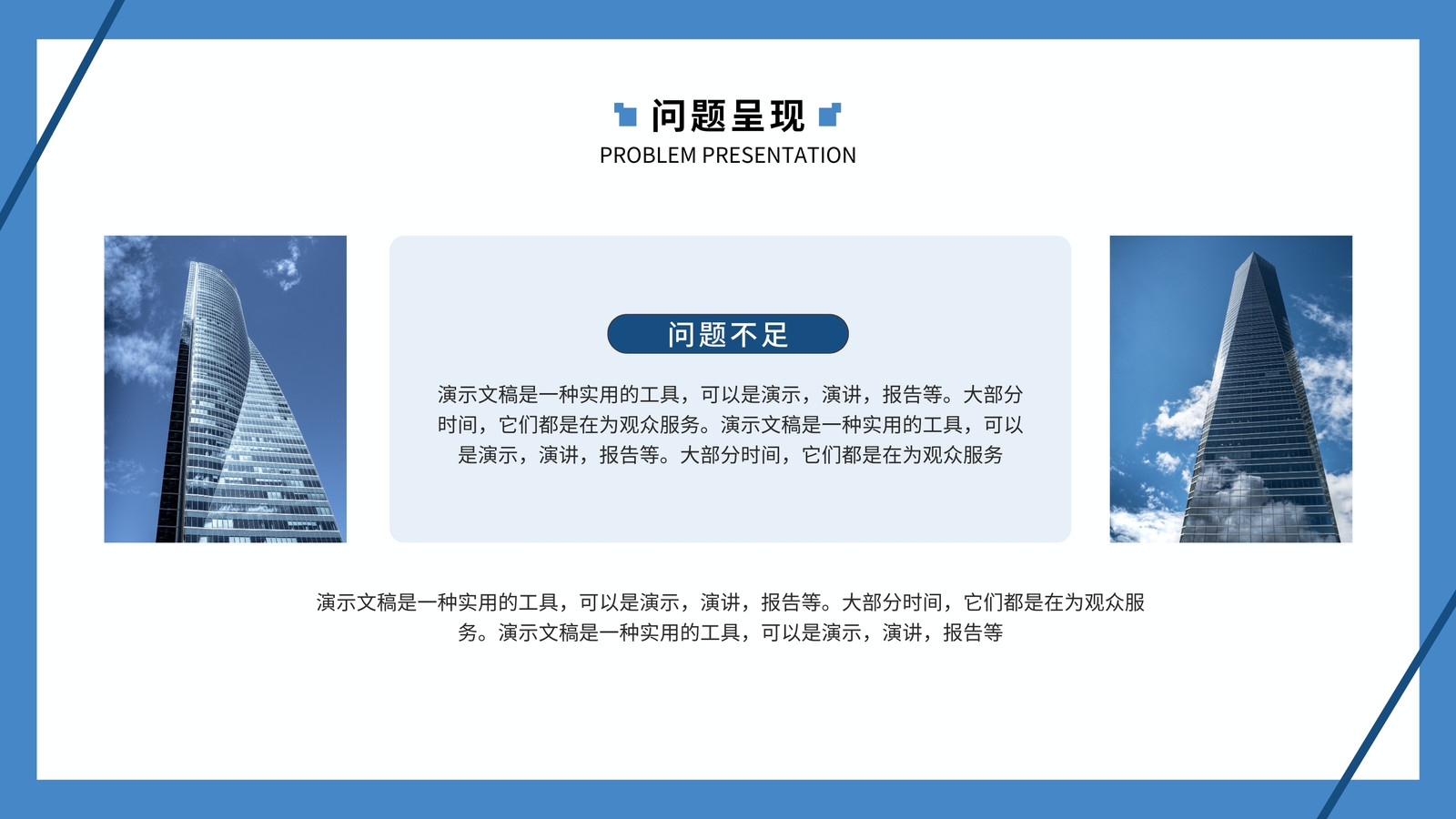 问题呈现
PROBLEM PRESENTATION

问题不足

演示文稿是一种实用的工具，可以是演示，演讲，报告等。大部分时间，它们都是在为观众服务。演示文稿是一种实用的工具，可以是演示，演讲，报告等。大部分时间，它们都是在为观众服务

演示文稿是一种实用的工具，可以是演示，演讲，报告等。大部分时间，它们都是在为观众服务。演示文稿是一种实用的工具，可以是演示，演讲，报告等